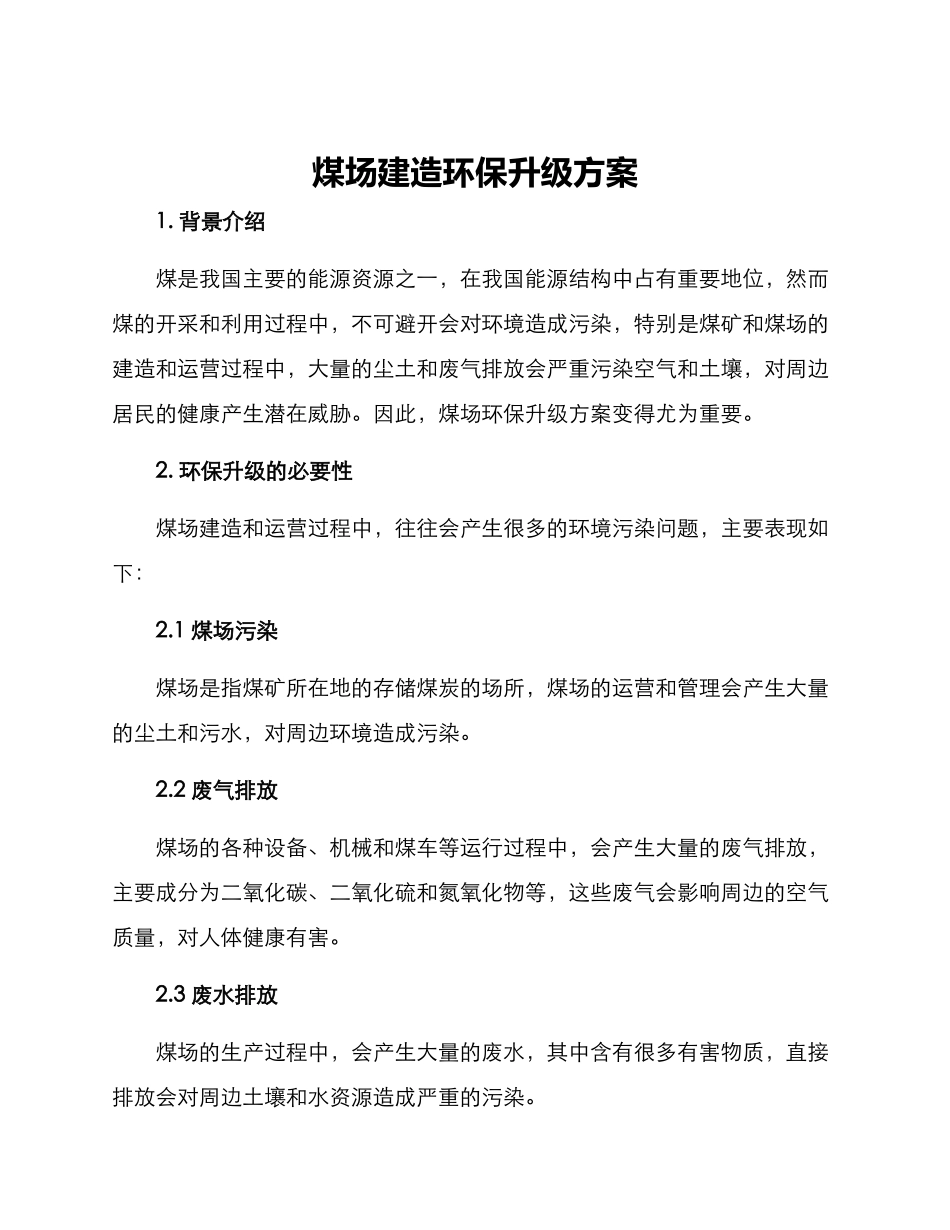 煤场建造环保升级方案

1. 背景介绍

煤是我国主要的能源资源之一，在我国能源结构中占有重要地位，然而煤的开采和利用过程中，不可避开会对环境造成污染，特别是煤矿和煤场的建造和运营过程中，大量的尘土和废气排放会严重污染空气和土壤，对周边居民的健康产生潜在威胁。因此，煤场环保升级方案变得尤为重要。

2. 环保升级的必要性

煤场建造和运营过程中，往往会产生很多的环境污染问题，主要表现如下：

2.1 煤场污染

煤场是指煤矿所在地的存储煤炭的场所，煤场的运营和管理会产生大量的尘土和污水，对周边环境造成污染。

2.2 废气排放

煤场的各种设备、机械和煤车等运行过程中，会产生大量的废气排放，主要成分为二氧化碳、二氧化硫和氮氧化物等，这些废气会影响周边的空气质量，对人体健康有害。

2.3 废水排放

煤场的生产过程中，会产生大量的废水，其中含有很多有害物质，直接排放会对周边土壤和水资源造成严重的污染。